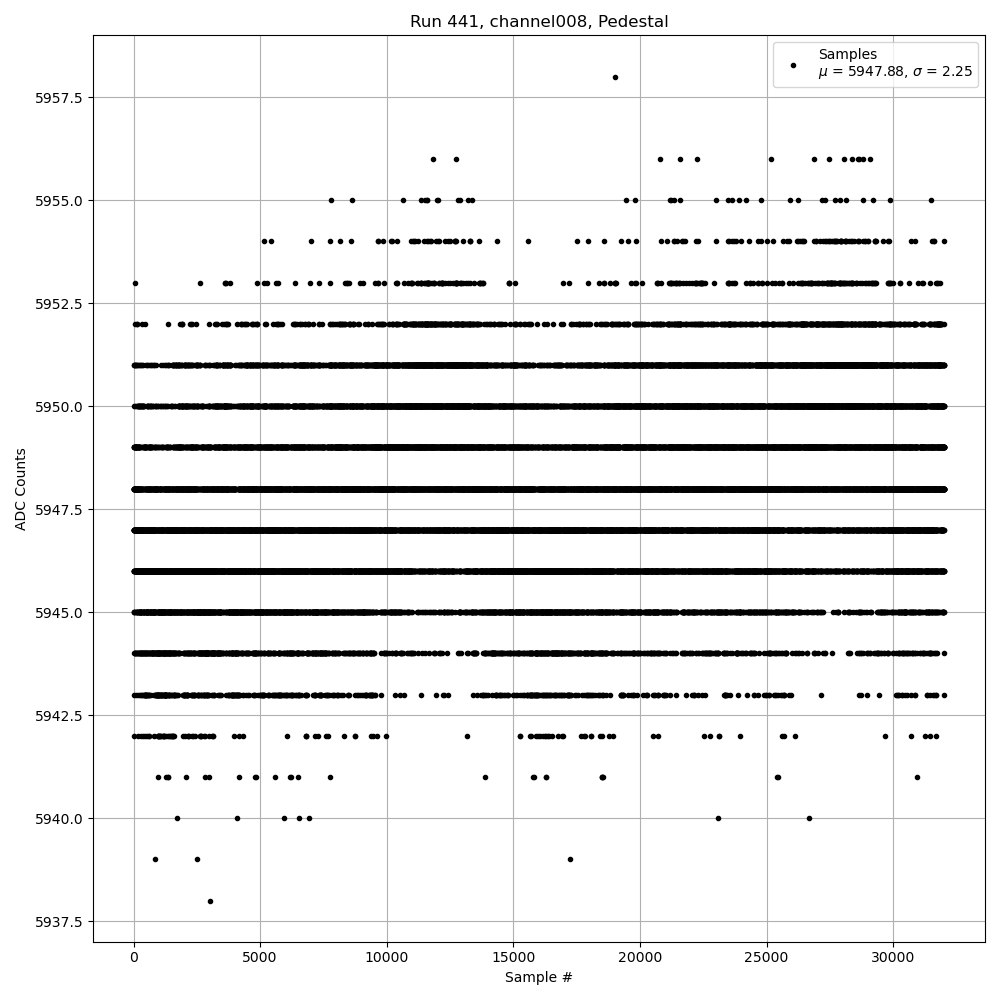 Run 441, channel008, Pedestal

Samples
$\mu$ = 5947.88, $\sigma$ = 2.25

ADC Counts

5957.5
5955.0
5952.5
5950.0
5947.5
5945.0
5942.5
5940.0
5937.5

0
5000
10000
15000
20000
25000
30000

Sample #